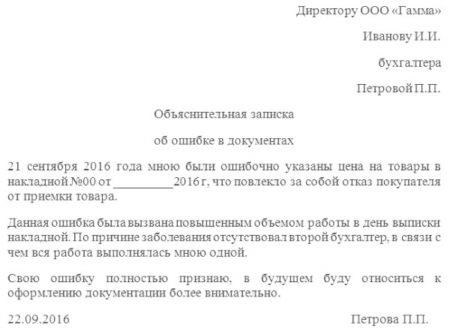 Директору ООО «Гамма»

Иванову И.И.

бухгалтера

Петровой П.П.

Объяснительная записка

об ошибке в документах

21 сентября 2016 года мною были ошибочно указаны цена на товары в накладной №00 от _________2016 г, что повлекло за собой отказ покупателя от приемки товара.

Данная ошибка была вызвана повышенным объемом работы в день выписки накладной. По причине заболевания отсутствовал второй бухгалтер, в связи с чем вся работа выполнялась мною одной.

Свою ошибку полностью признаю, в будущем буду относиться к оформлению документации более внимательно.

22.09.2016 Петрова П.П.